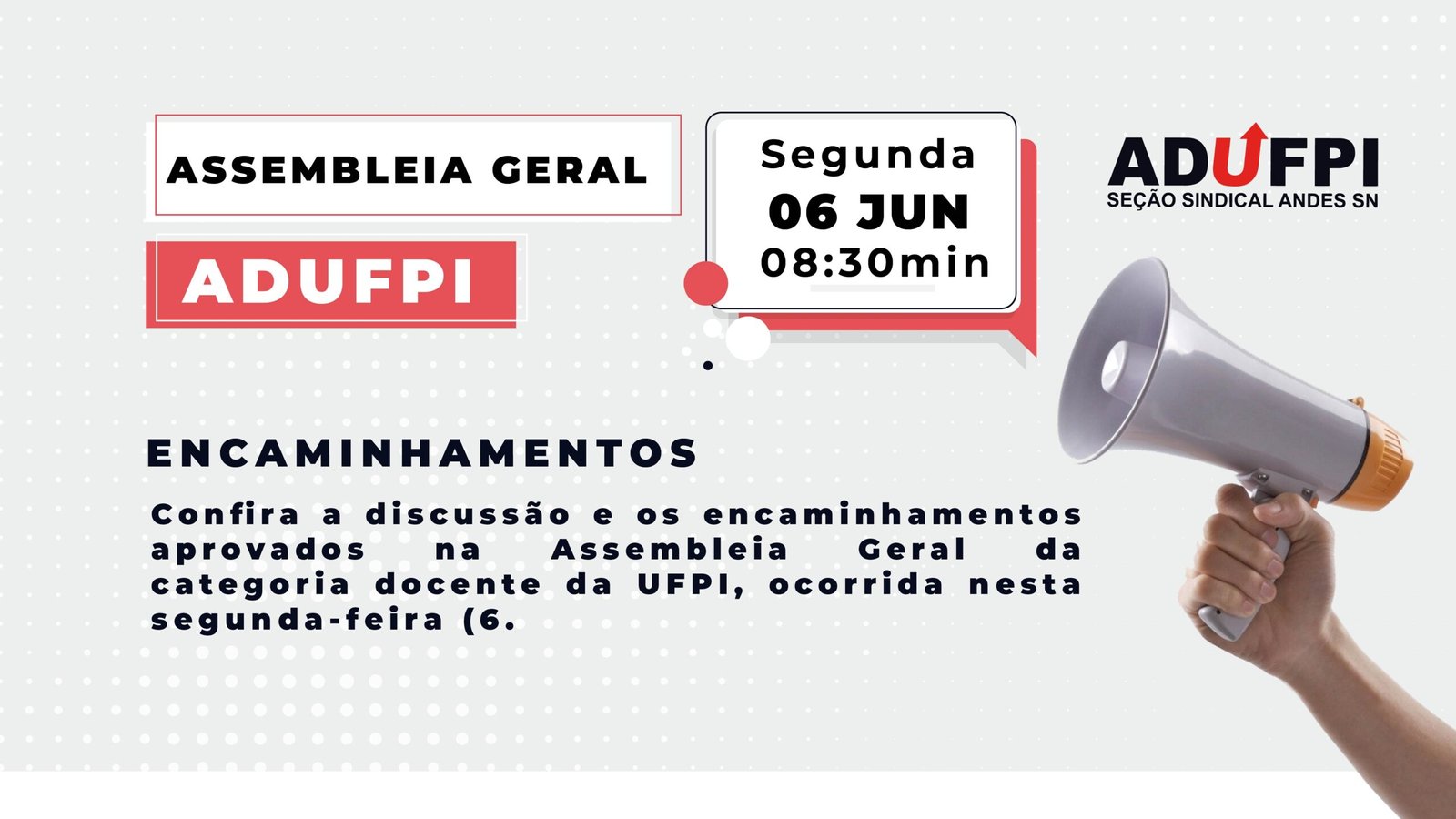 ASSEMBLEIA GERAL

ADUFPI

Segunda
06 JUN
08:30min

ADUFPI
SEÇÃO SINDICAL ANDES SN

ENCAMINHAMENTOS

Confira a discussão e os encaminhamentos aprovados na Assembleia Geral da categoria docente da UFPI, ocorrida nesta segunda-feira (6.